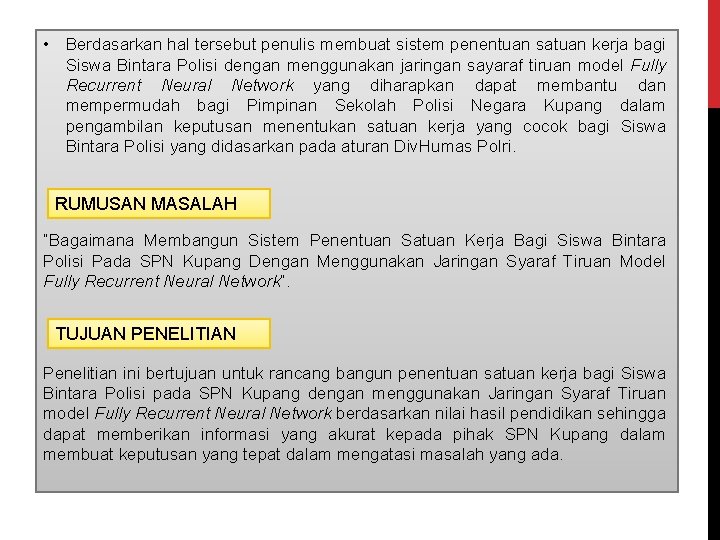 • Berdasarkan hal tersebut penulis membuat sistem penentuan satuan kerja bagi Siswa Bintara Polisi dengan menggunakan jaringan sayaraf tiruan model Fully Recurrent Neural Network yang diharapkan dapat membantu dan mempermudah bagi Pimpinan Sekolah Polisi Negara Kupang dalam pengambilan keputusan menentukan satuan kerja yang cocok bagi Siswa Bintara Polisi yang didasarkan pada aturan DivHumas Polri.

RUMUSAN MASALAH

"Bagaimana Membangun Sistem Penentuan Satuan Kerja Bagi Siswa Bintara Polisi Pada SPN Kupang Dengan Menggunakan Jaringan Syaraf Tiruan Model Fully Recurrent Neural Network".

TUJUAN PENELITIAN

Penelitian ini bertujuan untuk rancang bangun penentuan satuan kerja bagi Siswa Bintara Polisi pada SPN Kupang dengan menggunakan Jaringan Syaraf Tiruan model Fully Recurrent Neural Network berdasarkan nilai hasil pendidikan sehingga dapat memberikan informasi yang akurat kepada pihak SPN Kupang dalam membuat keputusan yang tepat dalam mengatasi masalah yang ada.